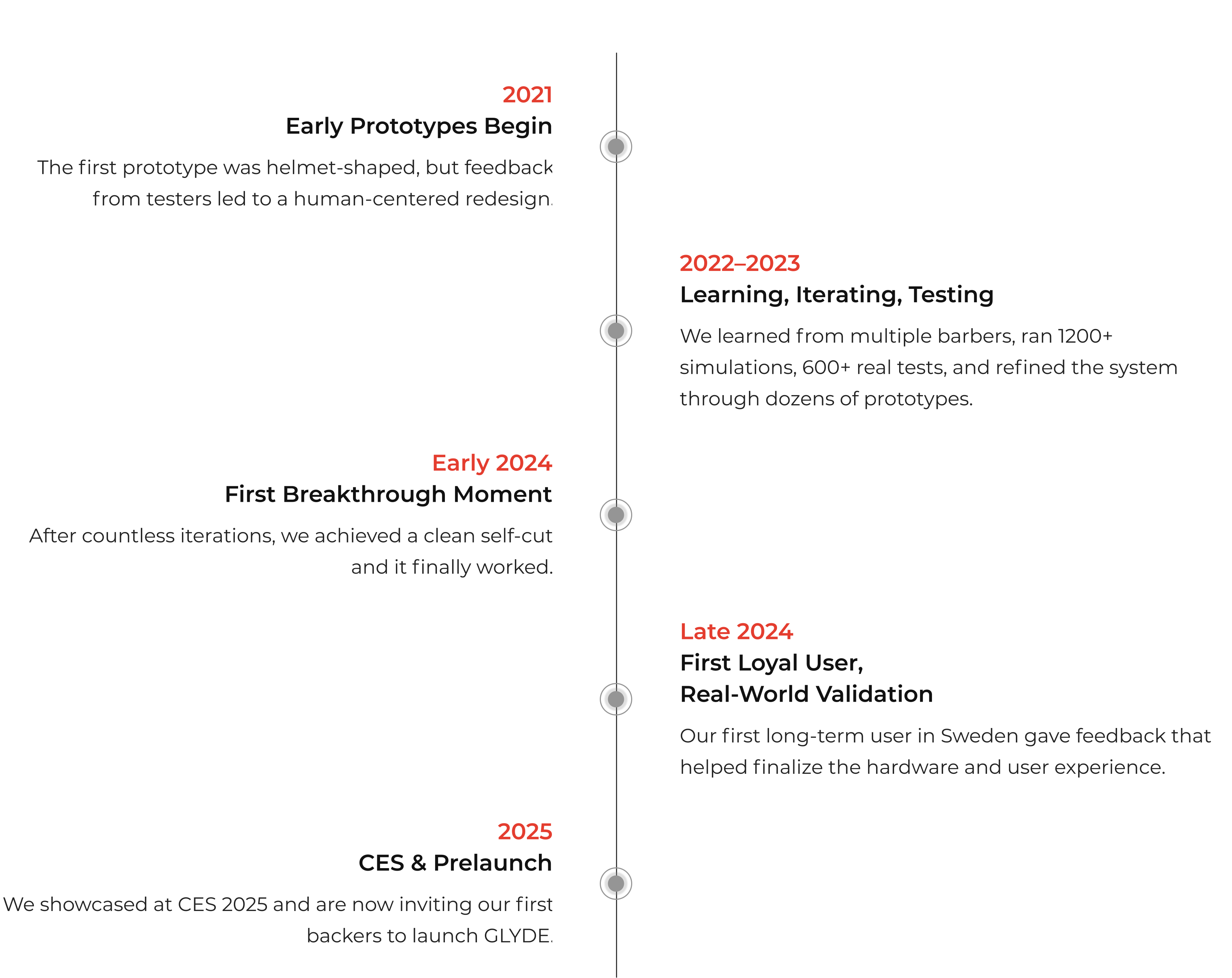 2021
Early Prototypes Begin

The first prototype was helmet-shaped, but feedback from testers led to a human-centered redesign.

2022–2023
Learning, Iterating, Testing

We learned from multiple barbers, ran 1200+ simulations, 600+ real tests, and refined the system through dozens of prototypes.

Early 2024
First Breakthrough Moment

After countless iterations, we achieved a clean self-cut and it finally worked.

Late 2024
First Loyal User,
Real-World Validation

Our first long-term user in Sweden gave feedback that helped finalize the hardware and user experience.

2025
CES & Prelaunch

We showcased at CES 2025 and are now inviting our first backers to launch GLYDE.